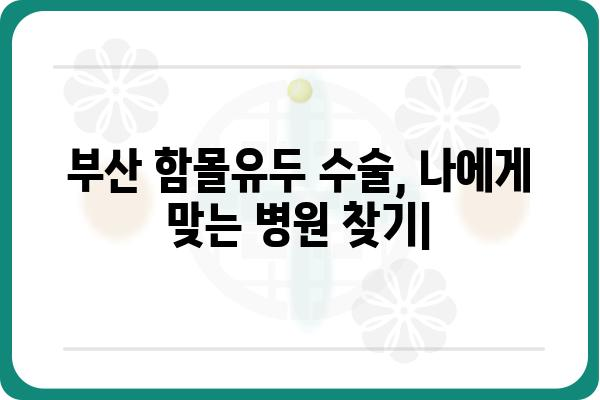 부산 함몰유두 수술, 나에게 맞는 병원 찾기|